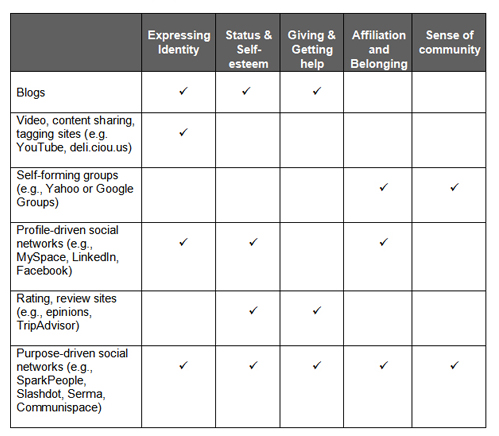 | | Expressing Identity | Status & Self-esteem | Giving & Getting help | Affiliation and Belonging | Sense of community |
|---|---|---|---|---|---|
| Blogs | ✓ | ✓ | ✓ | | |
| Video, content sharing, tagging sites (e.g. YouTube, deli.ciou.us) | ✓ | | | | |
| Self-forming groups (e.g., Yahoo or Google Groups) | | | | ✓ | ✓ |
| Profile-driven social networks (e.g., MySpace, LinkedIn, Facebook) | ✓ | ✓ | | ✓ | |
| Rating, review sites (e.g., epinions, TripAdvisor) | | ✓ | ✓ | | |
| Purpose-driven social networks (e.g., SparkPeople, Slashdot, Serma, Communispace) | ✓ | ✓ | ✓ | ✓ | ✓ |